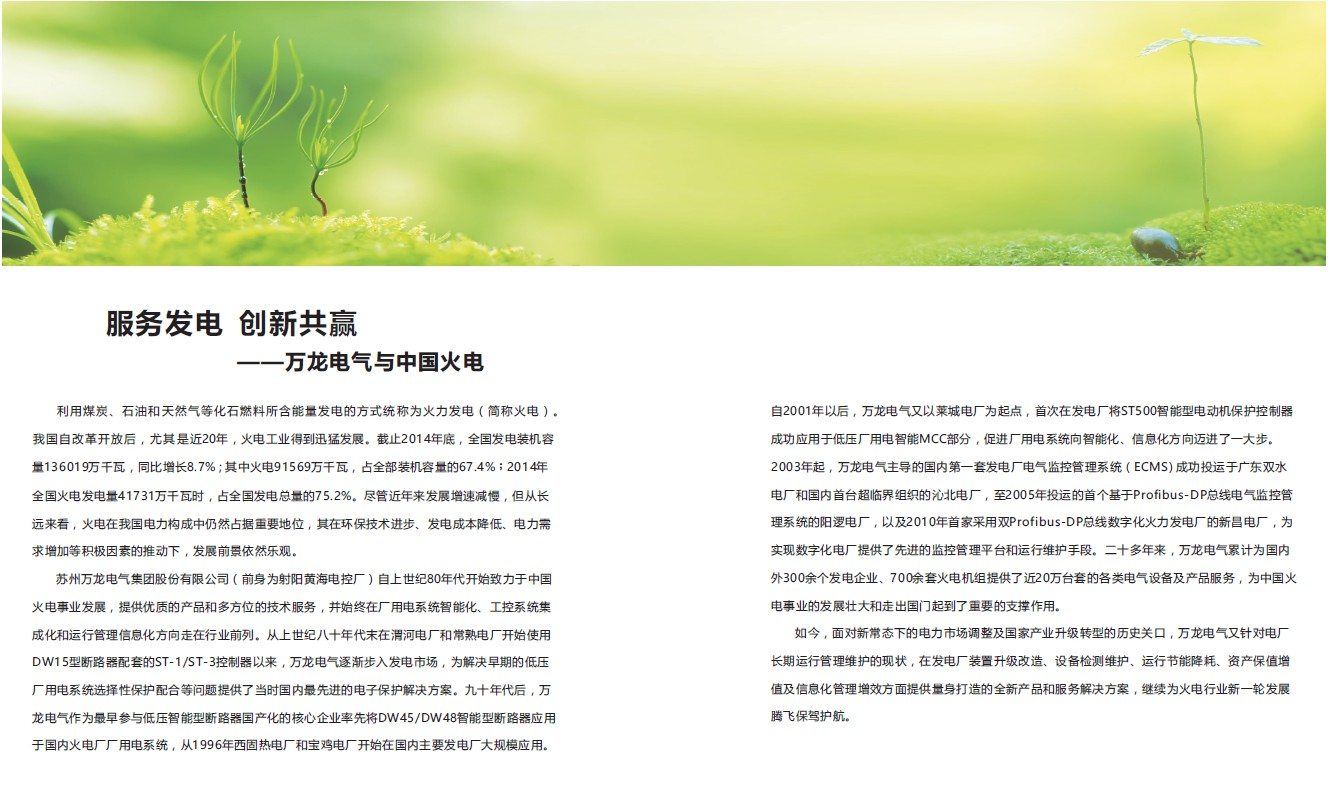 服务发电 创新共赢

——万龙电气与中国火电

利用煤炭、石油和天然气等化石燃料所含能量发电的方式统称为火力发电（简称火电）。我国自改革开放后，尤其是近20年，火电工业得到迅猛发展。截止2014年底，全国发电装机容量136019万千瓦，同比增长8.7%；其中火电91569万千瓦，占全部装机容量的67.4%；2014年全国火电发电量41731万千瓦时，占全国发电总量的75.2%。尽管近年来发展增速减慢，但从长远来看，火电在我国电力构成中仍然占据重要地位，其在环保技术进步、发电成本降低、电力需求增加等积极因素的推动下，发展前景依然乐观。

苏州万龙电气集团股份有限公司（前身为射阳黄海电控厂）自上世纪80年代开始致力于中国火电事业发展，提供优质的产品和多方位的技术服务，并始终在厂用电系统智能化、工控系统集成化和运行管理信息化方向走在行业前列。从上世纪八十年代末在渭河电厂和常熟电厂开始使用DW15型断路器配套的ST-1/ST-3控制器以来，万龙电气逐渐步入发电市场，为解决早期的低压厂用电系统选择性保护配合等问题提供了当时国内最先进的电子保护解决方案。九十年代后，万龙电气作为最早参与低压智能型断路器国产化的核心企业率先将DW45/DW48智能型断路器应用于国内火电厂厂用电系统，从1996年西固热电厂和宝鸡电厂开始在国内主要发电厂大规模应用。

自2001年以后，万龙电气又以莱城电厂为起点，首次在发电厂将ST500智能型电动机保护控制器成功应用于低压厂用电智能MCC部分，促进厂用电系统向智能化、信息化方向迈进了一大步。2003年起，万龙电气主导的国内第一套发电厂电气监控管理系统（ECMS）成功投运于广东双水电厂和国内首台超临界组织的沁北电厂，至2005年投运的首个基于Profibus-DP总线电气监控管理系统的阳逻电厂，以及2010年首家采用双Profibus-DP总线数字化火力发电厂的新昌电厂，为实现数字化电厂提供了先进的监控管理平台和运行维护手段。二十多年来，万龙电气累计为国内外300余个发电企业、700余套火电机组提供了近20万台套的各类电气设备及产品服务，为中国火电事业的发展壮大和走出国门起到了重要的支撑作用。

如今，面对新常态下的电力市场调整及国家产业升级转型的历史关口，万龙电气又针对电厂长期运行管理维护的现状，在发电厂装置升级改造、设备检测维护、运行节能降耗、资产保值增值及信息化管理增效方面提供量身打造的全新产品和服务解决方案，继续为火电行业新一轮发展腾飞保驾护航。